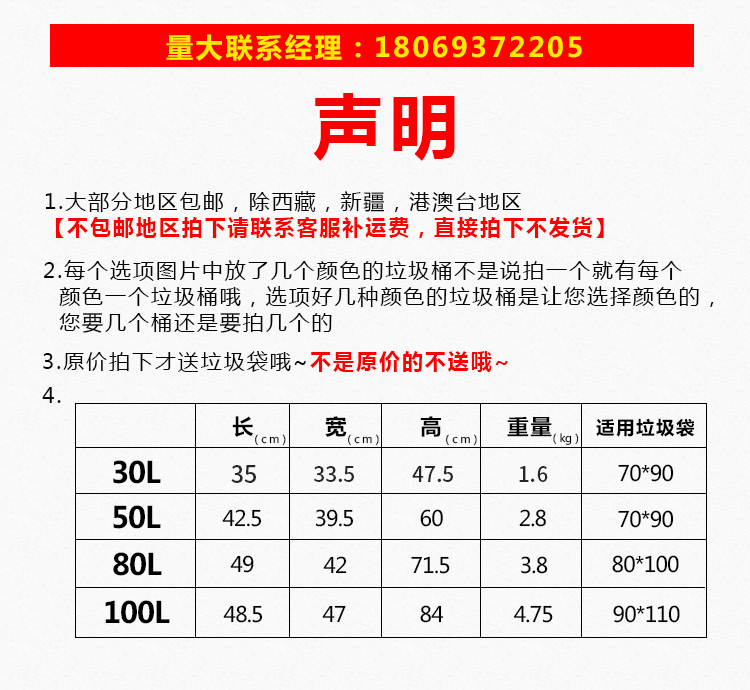 量大联系经理：18069372205

声明

1.大部分地区包邮，除西藏，新疆，港澳台地区
【不包邮地区拍下请联系客服补运费，直接拍下不发货】

2.每个选项图片中放了几个颜色的垃圾桶不是说拍一个就有每个颜色一个垃圾桶哦，选项好几种颜色的垃圾桶是让您选择颜色的，您要几个桶还是要拍几个的

3.原价拍下才送垃圾袋哦~不是原价的不送哦~

4.

| | 长(cm) | 宽(cm) | 高(cm) | 重量(kg) | 适用垃圾袋 |
|---|---|---|---|---|---|
| 30L | 35 | 33.5 | 47.5 | 1.6 | 70*90 |
| 50L | 42.5 | 39.5 | 60 | 2.8 | 70*90 |
| 80L | 49 | 42 | 71.5 | 3.8 | 80*100 |
| 100L | 48.5 | 47 | 84 | 4.75 | 90*110 |